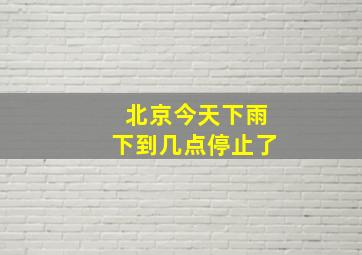 北京今天下雨
下到几点停止了